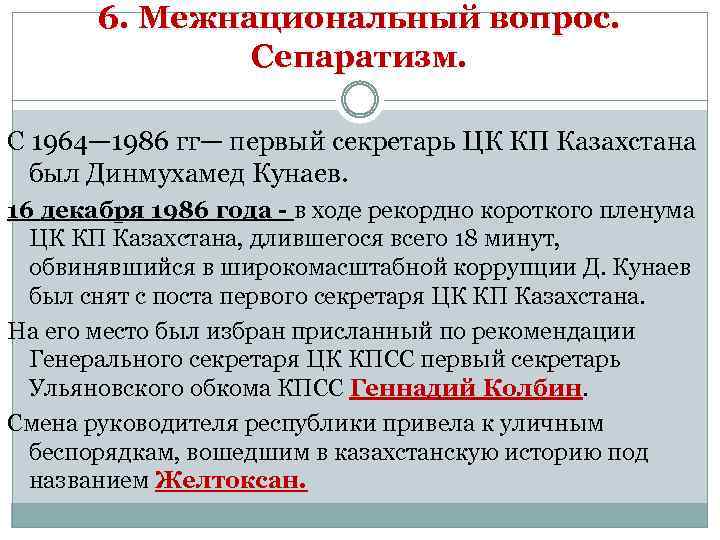 6. Межнациональный вопрос. Сепаратизм.

С 1964—1986 гг— первый секретарь ЦК КП Казахстана был Динмухамед Кунаев.

16 декабря 1986 года - в ходе рекордно короткого пленума ЦК КП Казахстана, длившегося всего 18 минут, обвинявшийся в широкомасштабной коррупции Д. Кунаев был снят с поста первого секретаря ЦК КП Казахстана.

На его место был избран присланный по рекомендации Генерального секретаря ЦК КПСС первый секретарь Ульяновского обкома КПСС Геннадий Колбин.

Смена руководителя республики привела к уличным беспорядкам, вошедшим в казахстанскую историю под названием Желтоксан.